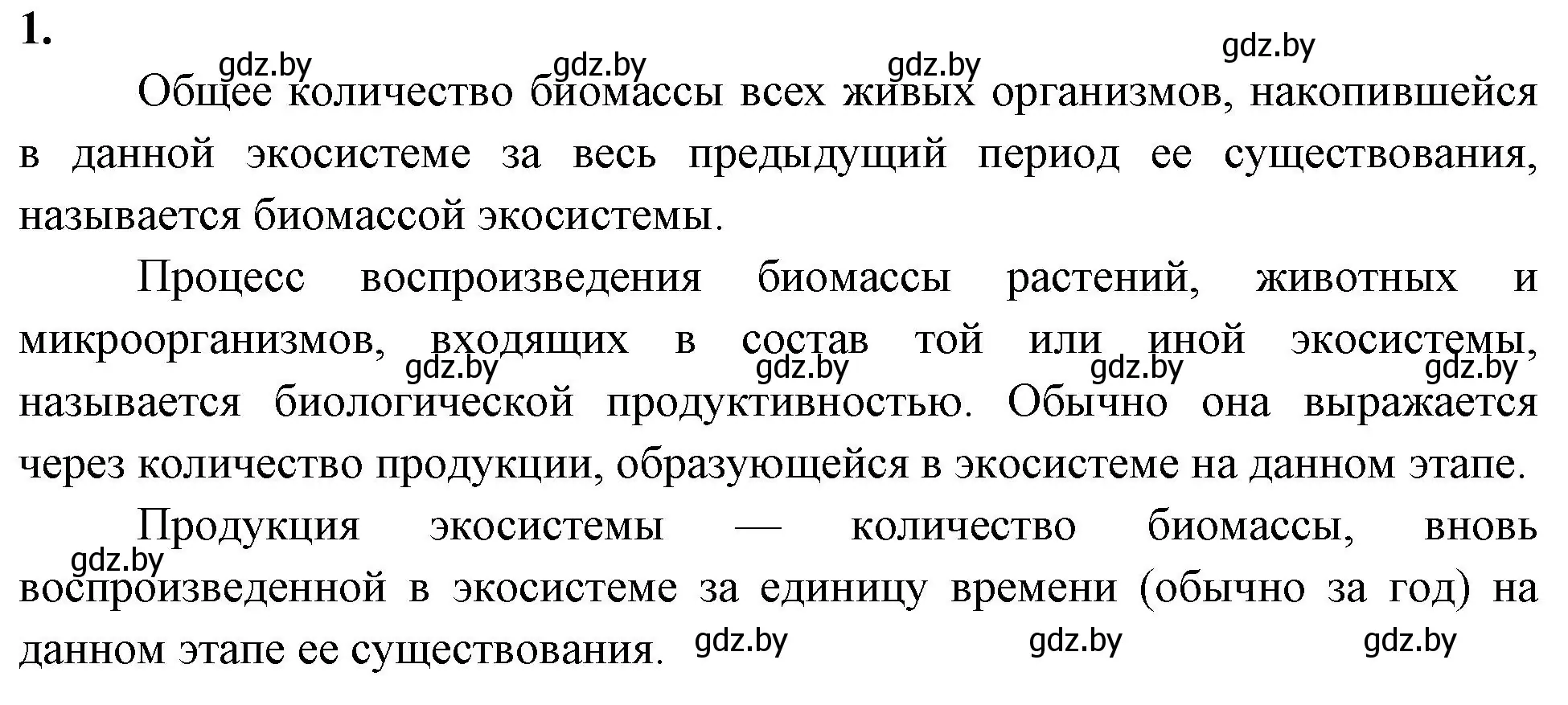 1.

gdz.by gdz.by gdz.by gdz.by

Общее количество биомассы всех живых организмов, накопившейся в данной экосистеме за весь предыдущий период ее существования, называется биомассой экосистемы.

Процесс воспроизведения биомассы растений, животных и микроорганизмов, входящих в состав той или иной экосистемы, называется биологической продуктивностью. Обычно она выражается через количество продукции, образующейся в экосистеме на данном этапе.

gdz.by gdz.by gdz.by gdz.by

Продукция экосистемы — количество биомассы, вновь воспроизведенной в экосистеме за единицу времени (обычно за год) на данном этапе ее существования.

gdz.by gdz.by gdz.by gdz.by